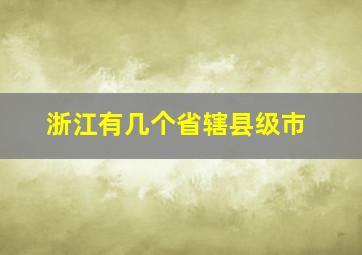 浙江有几个省辖县级市